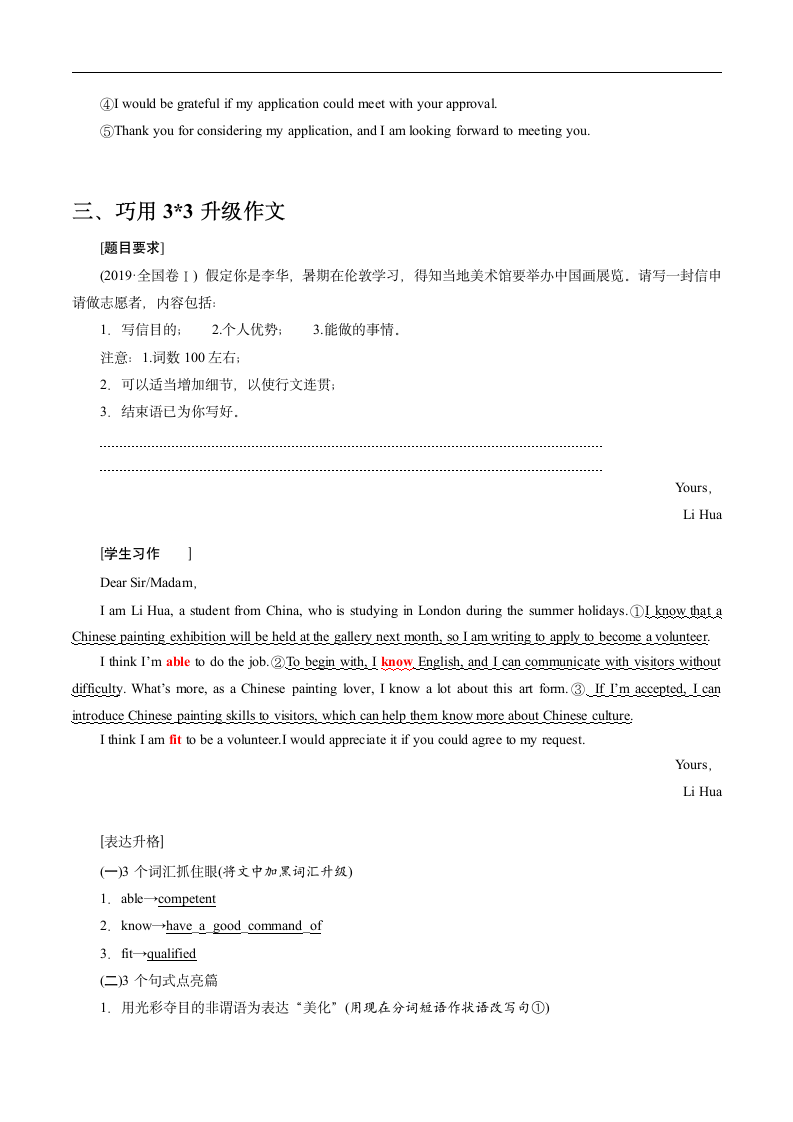 ④I would be grateful if my application could meet with your approval.

⑤Thank you for considering my application, and I am looking forward to meeting you.

三、巧用 3*3 升级作文

[题目要求]

(2019·全国卷Ⅰ) 假定你是李华，暑期在伦敦学习，得知当地美术馆要举办中国画展览．请写一封信申请做志愿者，内容包括:

1．写信目的；　　2.个人优势；　　3.能做的事情．

注意：1.词数 100 左右；

2．可以适当增加细节，以使行文连贯；

3．结束语已为你写好．

Yours,

Li Hua

[学生习作　　]

Dear Sir/Madam,

I am Li Hua, a student from China, who is studying in London during the summer holidays. ①I know that a Chinese painting exhibition will be held at the gallery next month, so I am writing to apply to become a volunteer.

I think I'm able to do the job. ②To begin with, I know English, and I can communicate with visitors without difficulty. What's more, as a Chinese painting lover, I know a lot about this art form. ③ If I'm accepted, I can introduce Chinese painting skills to visitors, which can help them know more about Chinese culture.

I think I am fit to be a volunteer.I would appreciate it if you could agree to my request.

Yours,

Li Hua

[表达升格]

(一)3 个词汇抓住眼(将文中加黑词汇升级)

1．able→competent

2．know→have a good command of

3．fit→qualified

(二)3 个句式点亮篇

1．用光彩夺目的非谓语为表达“美化”(用现在分词短语作状语改写句①)